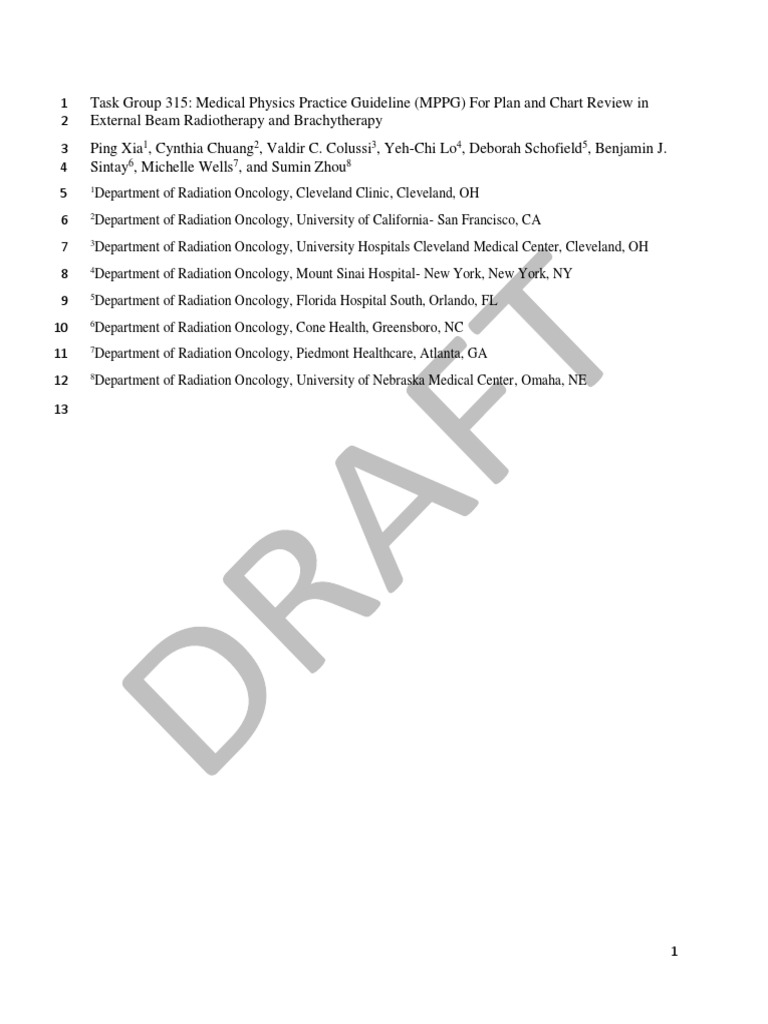 1 Task Group 315: Medical Physics Practice Guideline (MPPG) For Plan and Chart Review in
2 External Beam Radiotherapy and Brachytherapy

3 Ping Xia$^1$, Cynthia Chuang$^2$, Valdir C. Colussi$^3$, Yeh-Chi Lo$^4$, Deborah Schofield$^5$, Benjamin J.
4 Sintay$^6$, Michelle Wells$^7$, and Sumin Zhou$^8$

5 $^1$Department of Radiation Oncology, Cleveland Clinic, Cleveland, OH

6 $^2$Department of Radiation Oncology, University of California- San Francisco, CA

7 $^3$Department of Radiation Oncology, University Hospitals Cleveland Medical Center, Cleveland, OH

8 $^4$Department of Radiation Oncology, Mount Sinai Hospital- New York, New York, NY

9 $^5$Department of Radiation Oncology, Florida Hospital South, Orlando, FL

10 $^6$Department of Radiation Oncology, Cone Health, Greensboro, NC

11 $^7$Department of Radiation Oncology, Piedmont Healthcare, Atlanta, GA

12 $^8$Department of Radiation Oncology, University of Nebraska Medical Center, Omaha, NE

13

DRAFT

1